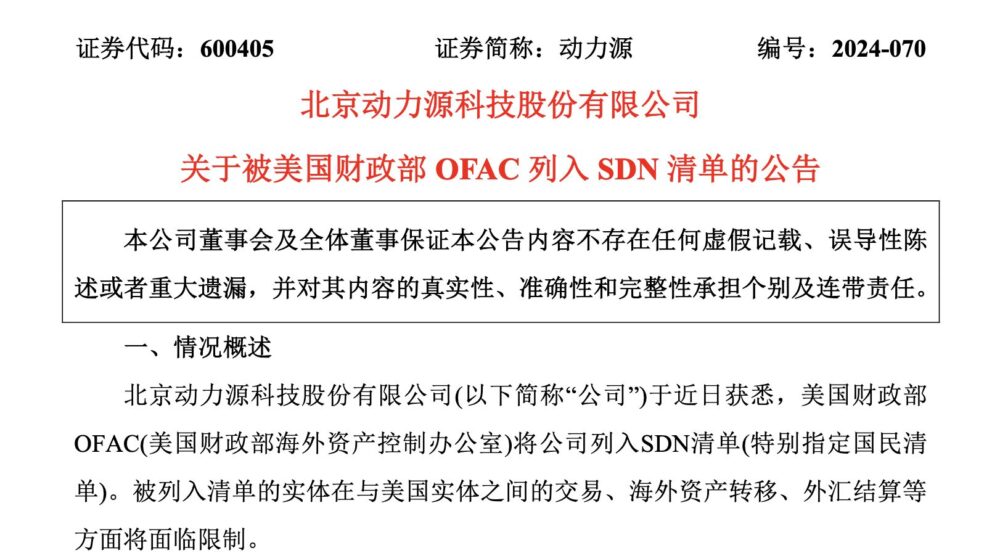 证券代码：600405　　　　证券简称：动力源　　　　编号：2024-070

北京动力源科技股份有限公司

关于被美国财政部 OFAC 列入 SDN 清单的公告

本公司董事会及全体董事保证本公告内容不存在任何虚假记载、误导性陈述或者重大遗漏，并对其内容的真实性、准确性和完整性承担个别及连带责任。

一、情况概述

北京动力源科技股份有限公司(以下简称“公司”)于近日获悉，美国财政部OFAC(美国财政部海外资产控制办公室)将公司列入SDN清单(特别指定国民清单)。被列入清单的实体在与美国实体之间的交易、海外资产转移、外汇结算等方面将面临限制。